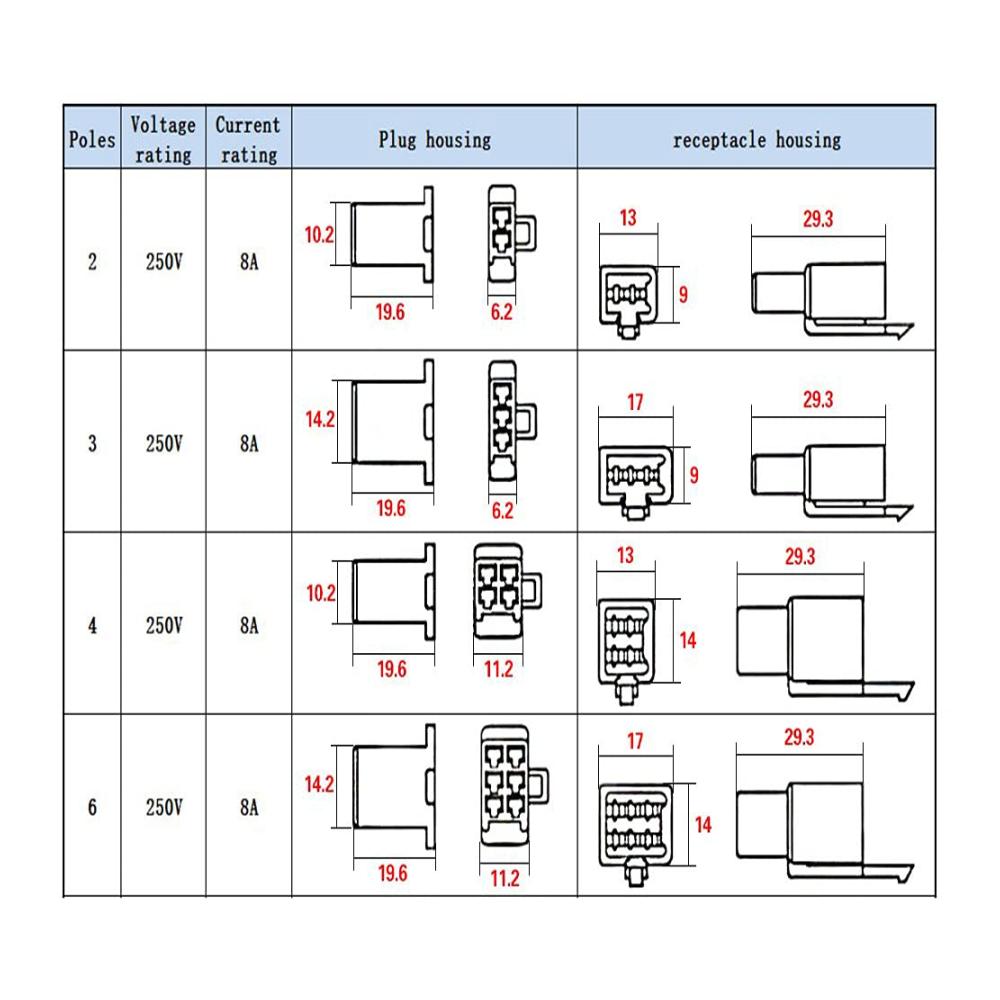 | Poles | Voltage rating | Current rating | Plug housing | receptacle housing |
|---|---|---|---|---|
| 2 | 250V | 8A | 10.2 19.6 6.2 | 13 9 29.3 |
| 3 | 250V | 8A | 14.2 19.6 6.2 | 17 9 29.3 |
| 4 | 250V | 8A | 10.2 19.6 11.2 | 13 14 29.3 |
| 6 | 250V | 8A | 14.2 19.6 11.2 | 17 14 29.3 |